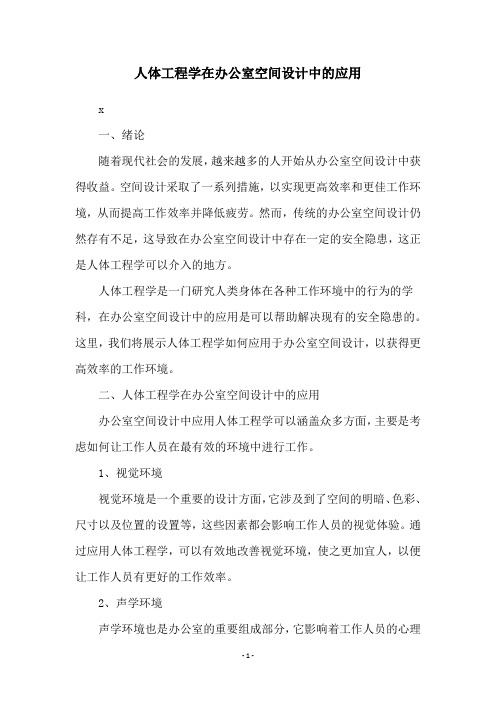 人体工程学在办公室空间设计中的应用

x

一、绪论

随着现代社会的发展，越来越多的人开始从办公室空间设计中获得收益。空间设计采取了一系列措施，以实现更高效率和更佳工作环境，从而提高工作效率并降低疲劳。然而，传统的办公室空间设计仍然存有不足，这导致在办公室空间设计中存在一定的安全隐患，这正是人体工程学可以介入的地方。

人体工程学是一门研究人类身体在各种工作环境中的行为的学科，在办公室空间设计中的应用是可以帮助解决现有的安全隐患的。这里，我们将展示人体工程学如何应用于办公室空间设计，以获得更高效率的工作环境。

二、人体工程学在办公室空间设计中的应用

办公室空间设计中应用人体工程学可以涵盖众多方面，主要是考虑如何让工作人员在最有效的环境中进行工作。

1、视觉环境

视觉环境是一个重要的设计方面，它涉及到了空间的明暗、色彩、尺寸以及位置的设置等，这些因素都会影响工作人员的视觉体验。通过应用人体工程学，可以有效地改善视觉环境，使之更加宜人，以便让工作人员有更好的工作效率。

2、声学环境

声学环境也是办公室的重要组成部分，它影响着工作人员的心理

- 1 -